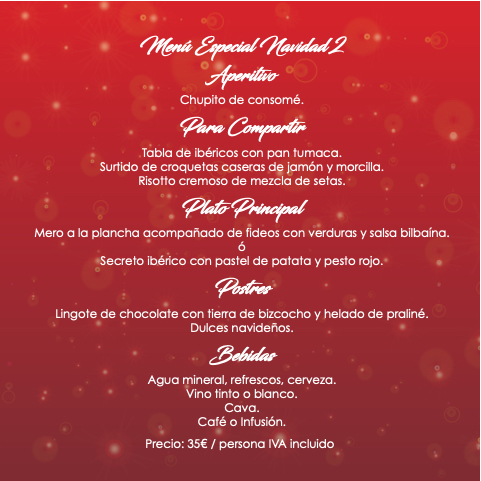 Menú Especial Navidad 2

Aperitivo

Chupito de consomé.

Para Compartir

Tabla de ibéricos con pan tumaca.
Surtido de croquetas caseras de jamón y morcilla.
Risotto cremoso de mezcla de setas.

Plato Principal

Mero a la plancha acompañado de fideos con verduras y salsa bilbaína.
ó
Secreto ibérico con pastel de patata y pesto rojo.

Postres

Lingote de chocolate con tierra de bizcocho y helado de praliné.
Dulces navideños.

Bebidas

Agua mineral, refrescos, cerveza.
Vino tinto o blanco.
Cava.
Café o Infusión.

Precio: 35€ / persona IVA incluido